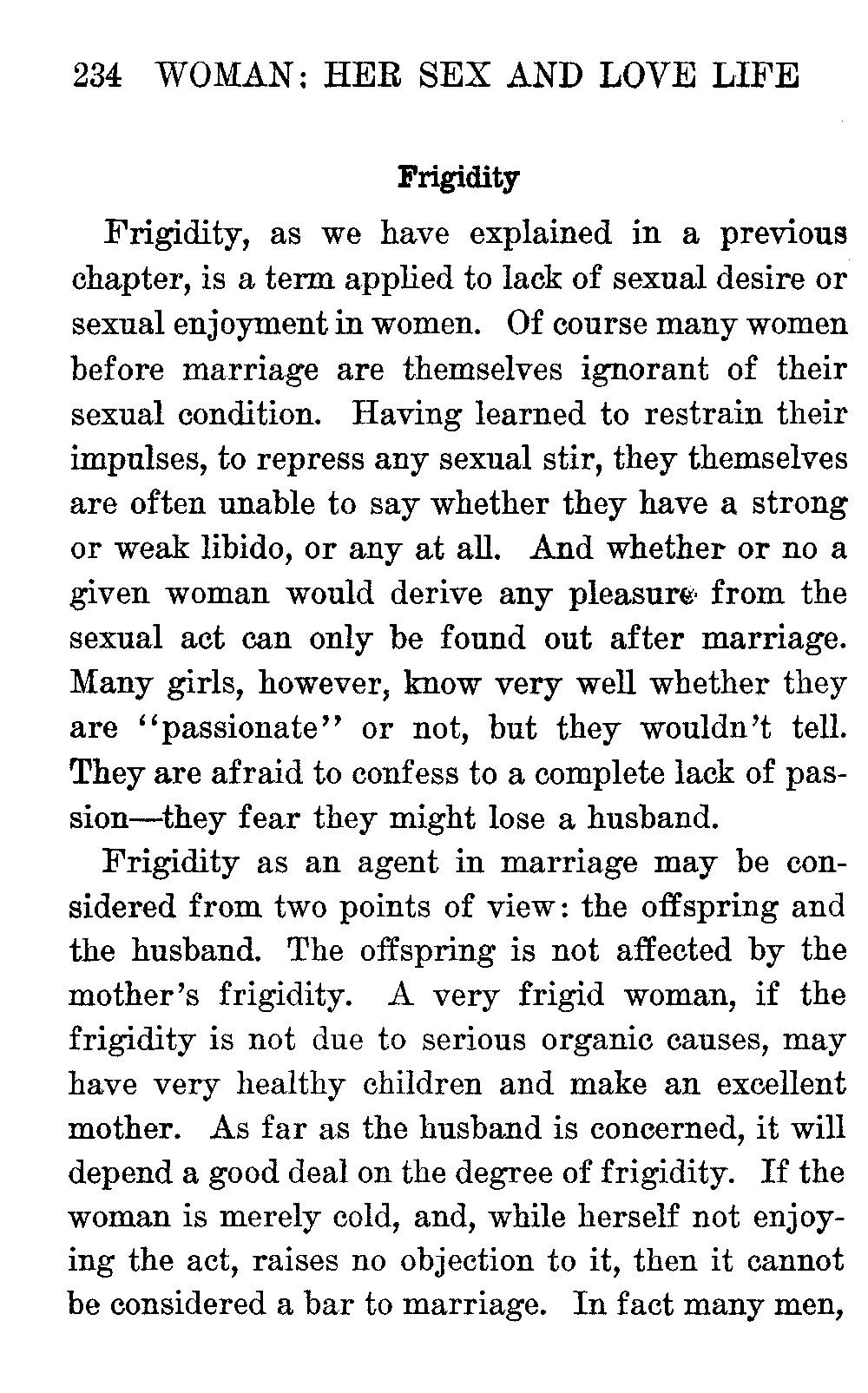 234 WOMAN: HER SEX AND LOVE LIFE

Frigidity

Frigidity, as we have explained in a previous chapter, is a term applied to lack of sexual desire or sexual enjoyment in women. Of course many women before marriage are themselves ignorant of their sexual condition. Having learned to restrain their impulses, to repress any sexual stir, they themselves are often unable to say whether they have a strong or weak libido, or any at all. And whether or no a given woman would derive any pleasure from the sexual act can only be found out after marriage. Many girls, however, know very well whether they are "passionate" or not, but they wouldn't tell. They are afraid to confess to a complete lack of passion—they fear they might lose a husband.

Frigidity as an agent in marriage may be considered from two points of view: the offspring and the husband. The offspring is not affected by the mother's frigidity. A very frigid woman, if the frigidity is not due to serious organic causes, may have very healthy children and make an excellent mother. As far as the husband is concerned, it will depend a good deal on the degree of frigidity. If the woman is merely cold, and, while herself not enjoying the act, raises no objection to it, then it cannot be considered a bar to marriage. In fact many men,